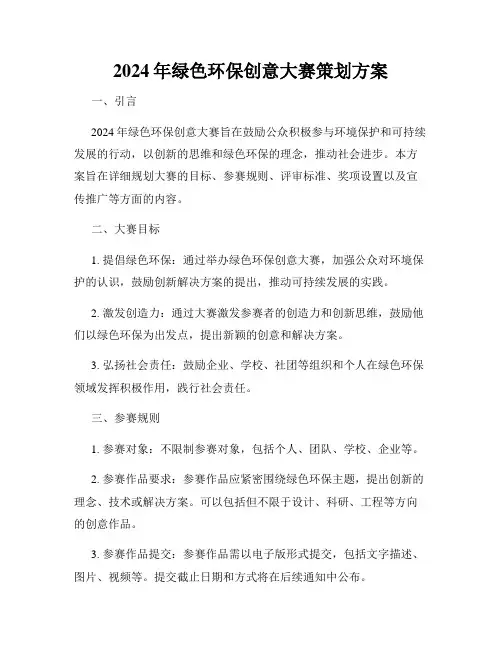 2024年绿色环保创意大赛策划方案

一、引言

2024年绿色环保创意大赛旨在鼓励公众积极参与环境保护和可持续发展的行动，以创新的思维和绿色环保的理念，推动社会进步。本方案旨在详细规划大赛的目标、参赛规则、评审标准、奖项设置以及宣传推广等方面的内容。

二、大赛目标

1. 提倡绿色环保：通过举办绿色环保创意大赛，加强公众对环境保护的认识，鼓励创新解决方案的提出，推动可持续发展的实践。

2. 激发创造力：通过大赛激发参赛者的创造力和创新思维，鼓励他们以绿色环保为出发点，提出新颖的创意和解决方案。

3. 弘扬社会责任：鼓励企业、学校、社团等组织和个人在绿色环保领域发挥积极作用，践行社会责任。

三、参赛规则

1. 参赛对象：不限制参赛对象，包括个人、团队、学校、企业等。

2. 参赛作品要求：参赛作品应紧密围绕绿色环保主题，提出创新的理念、技术或解决方案。可以包括但不限于设计、科研、工程等方向的创意作品。

3. 参赛作品提交：参赛作品需以电子版形式提交，包括文字描述、图片、视频等。提交截止日期和方式将在后续通知中公布。